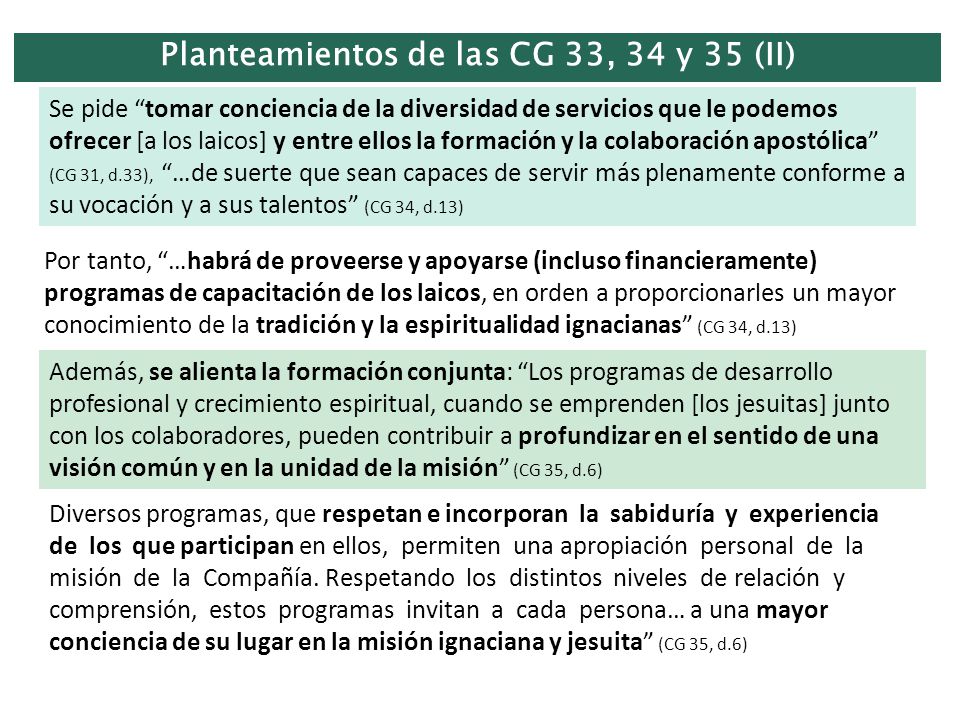 Planteamientos de las CG 33, 34 y 35 (II)

Se pide “tomar conciencia de la diversidad de servicios que le podemos ofrecer [a los laicos] y entre ellos la formación y la colaboración apostólica” (CG 31, d.33), “…de suerte que sean capaces de servir más plenamente conforme a su vocación y a sus talentos” (CG 34, d.13)

Por tanto, “…habrá de proveerse y apoyarse (incluso financieramente) programas de capacitación de los laicos, en orden a proporcionarles un mayor conocimiento de la tradición y la espiritualidad ignacianas” (CG 34, d.13)

Además, se alienta la formación conjunta: “Los programas de desarrollo profesional y crecimiento espiritual, cuando se emprenden [los jesuitas] junto con los colaboradores, pueden contribuir a profundizar en el sentido de una visión común y en la unidad de la misión” (CG 35, d.6)

Diversos programas, que respetan e incorporan la sabiduría y experiencia de los que participan en ellos, permiten una apropiación personal de la misión de la Compañía. Respetando los distintos niveles de relación y comprensión, estos programas invitan a cada persona… a una mayor conciencia de su lugar en la misión ignaciana y jesuita” (CG 35, d.6)